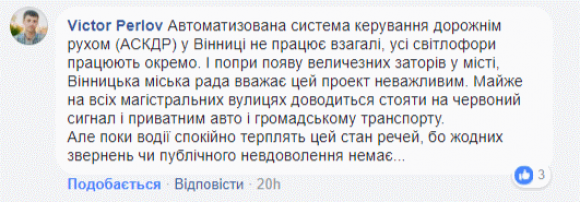 Victor Perlov Автоматизована система керування дорожнім рухом (АСКДР) у Вінниці не працює взагалі, усі світлофори працюють окремо. І попри появу величезних заторів у місті, Вінницька міська рада вважає цей проект неважливим. Майже на всіх магістральних вулицях доводиться стояти на червоний сигнал і приватним авто і громадському транспорту.
Але поки водії спокійно терплять цей стан речей, бо жодних звернень чи публічного невдоволення немає...

3

Подобається · Відповісти · 20h